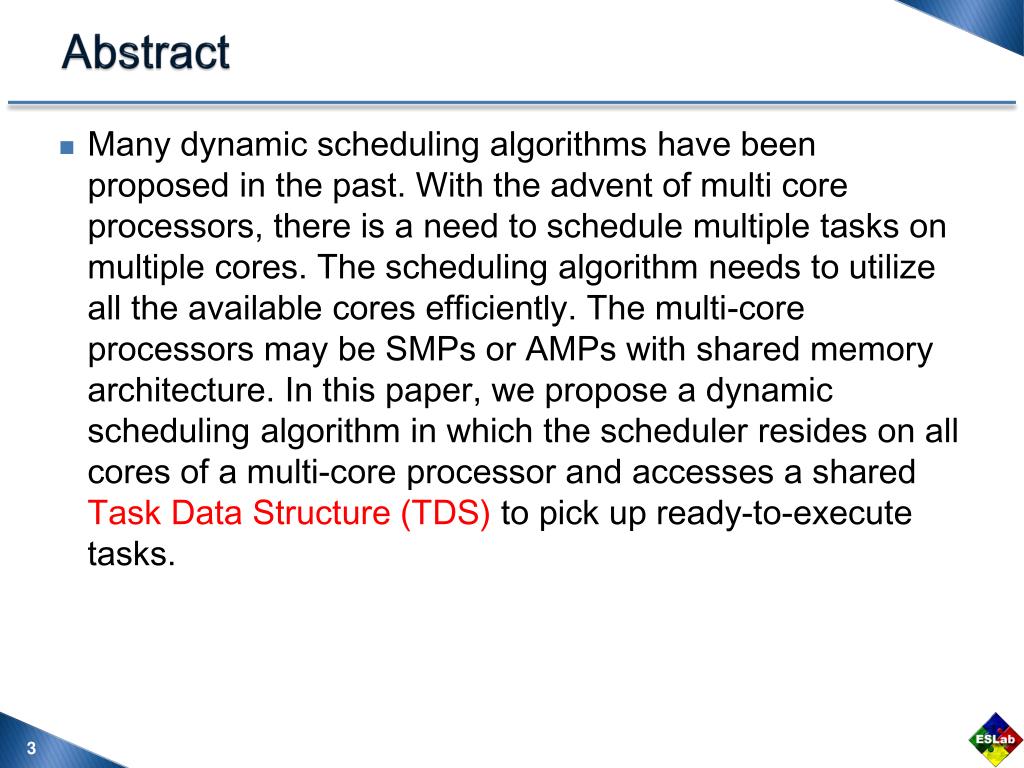 Abstract

Many dynamic scheduling algorithms have been proposed in the past. With the advent of multi core processors, there is a need to schedule multiple tasks on multiple cores. The scheduling algorithm needs to utilize all the available cores efficiently. The multi-core processors may be SMPs or AMPs with shared memory architecture. In this paper, we propose a dynamic scheduling algorithm in which the scheduler resides on all cores of a multi-core processor and accesses a shared Task Data Structure (TDS) to pick up ready-to-execute tasks.

3

ESLab